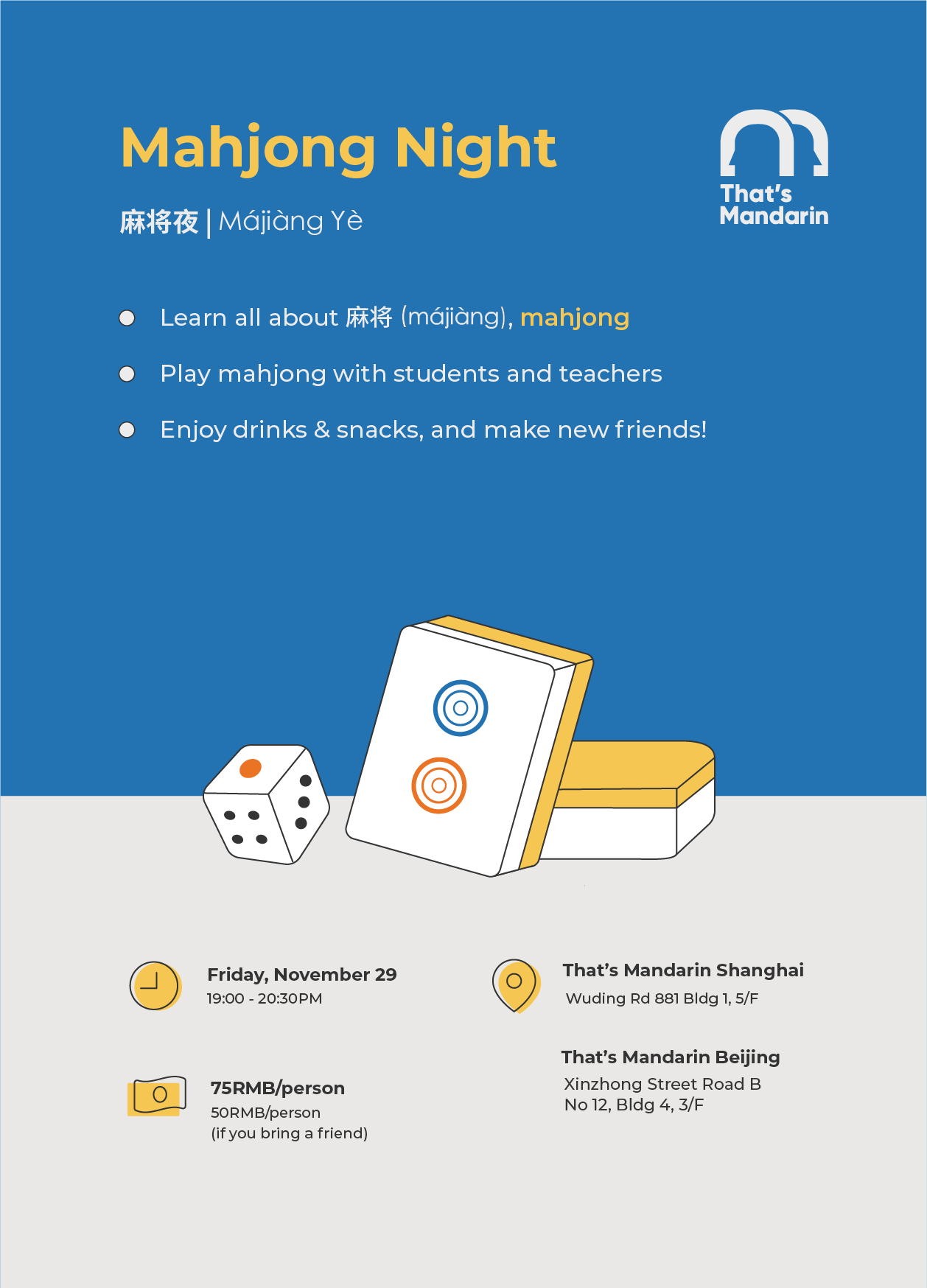 Mahjong Night

麻将夜 | Májiàng Yè

That's Mandarin

Learn all about 麻将 (májiàng), mahjong

Play mahjong with students and teachers

Enjoy drinks & snacks, and make new friends!

Friday, November 29
19:00 - 20:30PM

75RMB/person
50RMB/person
(if you bring a friend)

That's Mandarin Shanghai
Wuding Rd 881 Bldg 1, 5/F

That's Mandarin Beijing
Xinzhong Street Road B
No 12, Bldg 4, 3/F